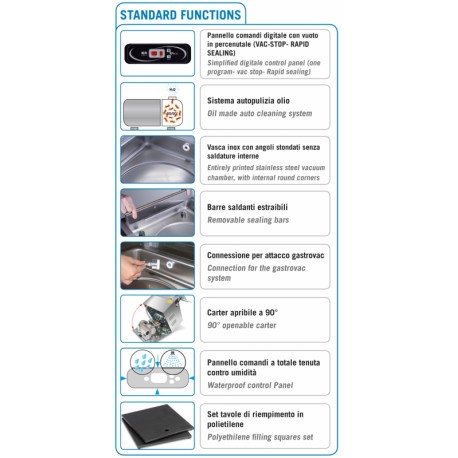 STANDARD FUNCTIONS

Pannello comandi digitale con vuoto in percenutale (VAC-STOP- RAPID SEALING)
Simplified digitale control panel (one program- vac stop- Rapid sealing)

$H_2O$

Sistema autopulizia olio
Oil made auto cleaning system

Vasca inox con angoli stondati senza saldature interne
Entirely printed stainless steel vacuum chamber, with internal round corners

Barre saldanti estraibili
Removable sealing bars

Connessione per attacco gastrovac
Connection for the gastrovac system

Carter apribile a 90°
90° openable carter

Pannello comandi a totale tenuta contro umidità
Waterproof control Panel

Set tavole di riempimento in polietilene
Polyethilene filling squares set